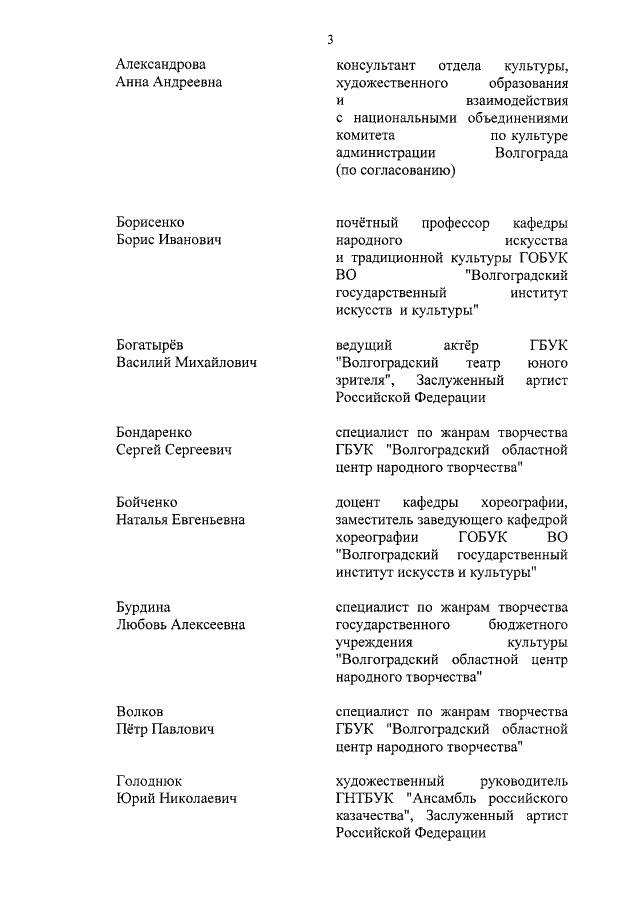 3

Александрова Анна Андреевна

консультант отдела культуры, художественного образования и взаимодействия с национальными объединениями комитета по культуре администрации Волгограда (по согласованию)

Борисенко Борис Иванович

почётный профессор кафедры народного искусства и традиционной культуры ГОБУК ВО "Волгоградский государственный институт искусств и культуры"

Богатырёв Василий Михайлович

ведущий актёр ГБУК "Волгоградский театр юного зрителя", Заслуженный артист Российской Федерации

Бондаренко Сергей Сергеевич

специалист по жанрам творчества ГБУК "Волгоградский областной центр народного творчества"

Бойченко Наталья Евгеньевна

доцент кафедры хореографии, заместитель заведующего кафедрой хореографии ГОБУК ВО "Волгоградский государственный институт искусств и культуры"

Бурдина Любовь Алексеевна

специалист по жанрам творчества государственного бюджетного учреждения культуры "Волгоградский областной центр народного творчества"

Волков Пётр Павлович

специалист по жанрам творчества ГБУК "Волгоградский областной центр народного творчества"

Голоднюк Юрий Николаевич

художественный руководитель ГНТБУК "Ансамбль российского казачества", Заслуженный артист Российской Федерации